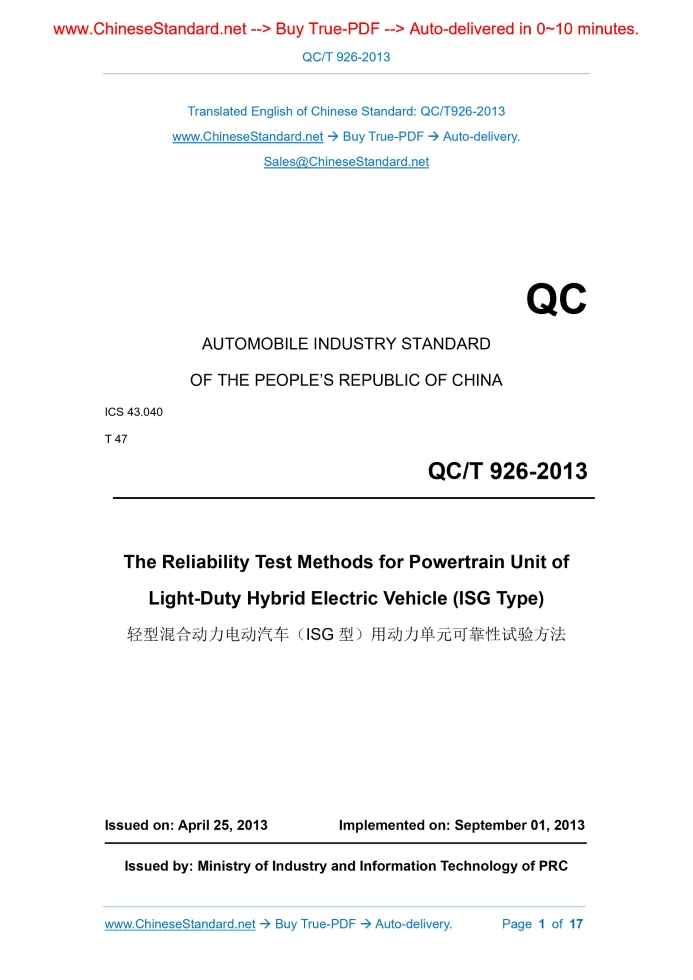 www.ChineseStandard.net --> Buy True-PDF --> Auto-delivered in 0~10 minutes.

QC/T 926-2013

Translated English of Chinese Standard: QC/T926-2013
www.ChineseStandard.net → Buy True-PDF → Auto-delivery.
Sales@ChineseStandard.net

QC

AUTOMOBILE INDUSTRY STANDARD

OF THE PEOPLE'S REPUBLIC OF CHINA

ICS 43.040

T 47

QC/T 926-2013

The Reliability Test Methods for Powertrain Unit of Light-Duty Hybrid Electric Vehicle (ISG Type)

轻型混合动力电动汽车（ISG 型）用动力单元可靠性试验方法

Issued on: April 25, 2013

Implemented on: September 01, 2013

Issued by: Ministry of Industry and Information Technology of PRC

www.ChineseStandard.net → Buy True-PDF → Auto-delivery.

Page 1 of 17